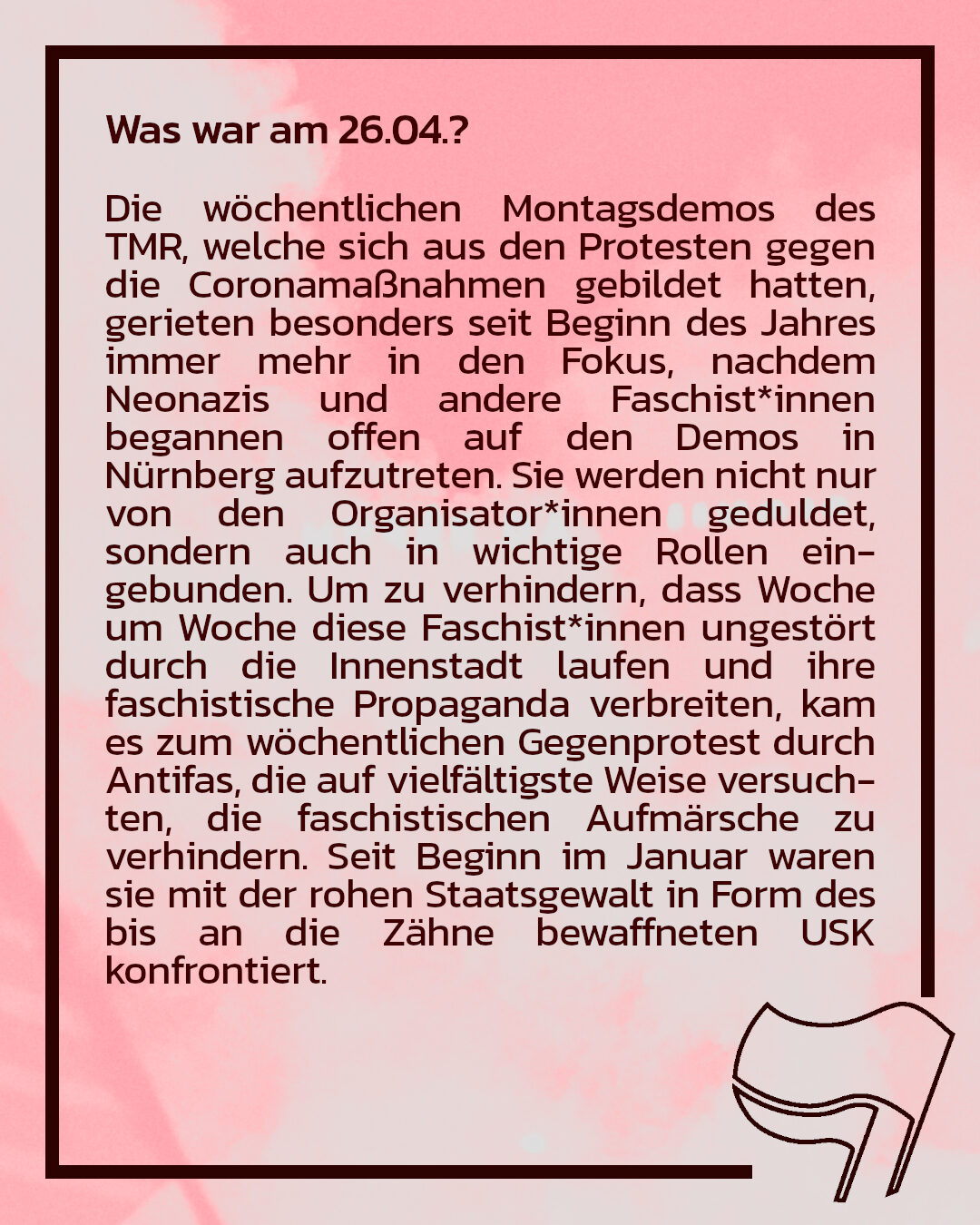 Was war am 26.04.?

Die wöchentlichen Montagsdemos des TMR, welche sich aus den Protesten gegen die Coronamaßnahmen gebildet hatten, gerieten besonders seit Beginn des Jahres immer mehr in den Fokus, nachdem Neonazis und andere Faschist*innen begannen offen auf den Demos in Nürnberg aufzutreten. Sie werden nicht nur von den Organisator*innen geduldet, sondern auch in wichtige Rollen eingebunden. Um zu verhindern, dass Woche um Woche diese Faschist*innen ungestört durch die Innenstadt laufen und ihre faschistische Propaganda verbreiten, kam es zum wöchentlichen Gegenprotest durch Antifas, die auf vielfältigste Weise versuchten, die faschistischen Aufmärsche zu verhindern. Seit Beginn im Januar waren sie mit der rohen Staatsgewalt in Form des bis an die Zähne bewaffneten USK konfrontiert.